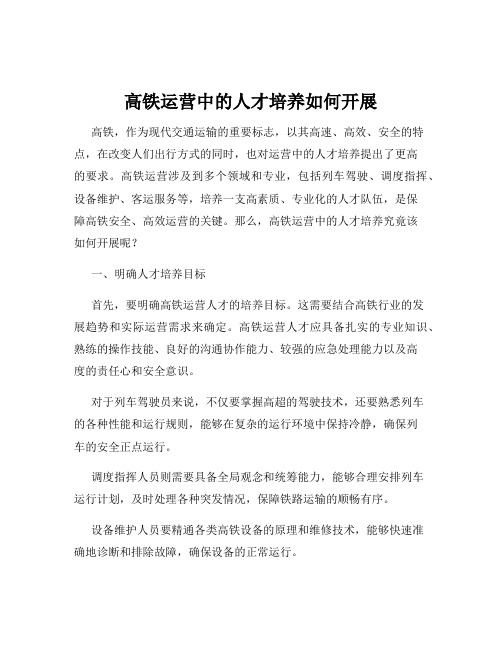 高铁运营中的人才培养如何开展

高铁，作为现代交通运输的重要标志，以其高速、高效、安全的特点，在改变人们出行方式的同时，也对运营中的人才培养提出了更高的要求。高铁运营涉及到多个领域和专业，包括列车驾驶、调度指挥、设备维护、客运服务等，培养一支高素质、专业化的人才队伍，是保障高铁安全、高效运营的关键。那么，高铁运营中的人才培养究竟该如何开展呢？

一、明确人才培养目标

首先，要明确高铁运营人才的培养目标。这需要结合高铁行业的发展趋势和实际运营需求来确定。高铁运营人才应具备扎实的专业知识、熟练的操作技能、良好的沟通协作能力、较强的应急处理能力以及高度的责任心和安全意识。

对于列车驾驶员来说，不仅要掌握高超的驾驶技术，还要熟悉列车的各种性能和运行规则，能够在复杂的运行环境中保持冷静，确保列车的安全正点运行。

调度指挥人员则需要具备全局观念和统筹能力，能够合理安排列车运行计划，及时处理各种突发情况，保障铁路运输的顺畅有序。

设备维护人员要精通各类高铁设备的原理和维修技术，能够快速准确地诊断和排除故障，确保设备的正常运行。